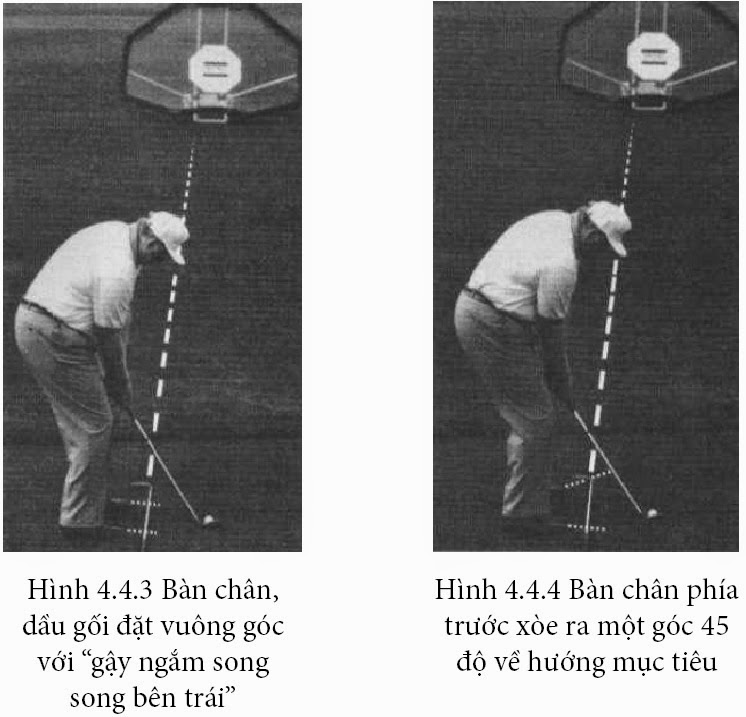 Hình 4.4.3 Bàn chân, dầu gối đặt vuông góc với "gậy ngắm song song bên trái"

Hình 4.4.4 Bàn chân phía trước xòe ra một góc 45 độ về hướng mục tiêu